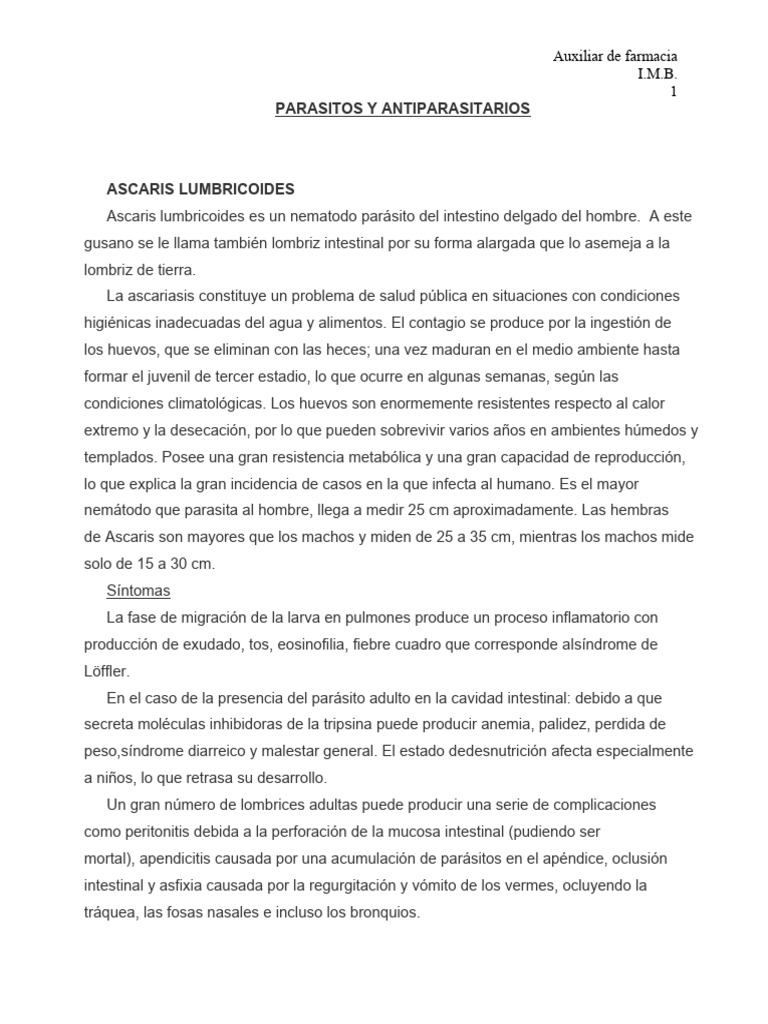 Auxiliar de farmacia
I.M.B.
1

PARASITOS Y ANTIPARASITARIOS

ASCARIS LUMBRICOIDES

Ascaris lumbricoides es un nematodo parásito del intestino delgado del hombre. A este gusano se le llama también lombriz intestinal por su forma alargada que lo asemeja a la lombriz de tierra.

La ascariasis constituye un problema de salud pública en situaciones con condiciones higiénicas inadecuadas del agua y alimentos. El contagio se produce por la ingestión de los huevos, que se eliminan con las heces; una vez maduran en el medio ambiente hasta formar el juvenil de tercer estadio, lo que ocurre en algunas semanas, según las condiciones climatológicas. Los huevos son enormemente resistentes respecto al calor extremo y la desecación, por lo que pueden sobrevivir varios años en ambientes húmedos y templados. Posee una gran resistencia metabólica y una gran capacidad de reproducción, lo que explica la gran incidencia de casos en la que infecta al humano. Es el mayor nemátodo que parasita al hombre, llega a medir 25 cm aproximadamente. Las hembras de Ascaris son mayores que los machos y miden de 25 a 35 cm, mientras los machos mide solo de 15 a 30 cm.

Síntomas

La fase de migración de la larva en pulmones produce un proceso inflamatorio con producción de exudado, tos, eosinofilia, fiebre cuadro que corresponde alsíndrome de Löffler.

En el caso de la presencia del parásito adulto en la cavidad intestinal: debido a que secreta moléculas inhibidoras de la tripsina puede producir anemia, palidez, perdida de peso,síndrome diarreico y malestar general. El estado dedesnutrición afecta especialmente a niños, lo que retrasa su desarrollo.

Un gran número de lombrices adultas puede producir una serie de complicaciones como peritonitis debida a la perforación de la mucosa intestinal (pudiendo ser mortal), apendicitis causada por una acumulación de parásitos en el apéndice, oclusión intestinal y asfixia causada por la regurgitación y vómito de los vermes, ocluyendo la tráquea, las fosas nasales e incluso los bronquios.